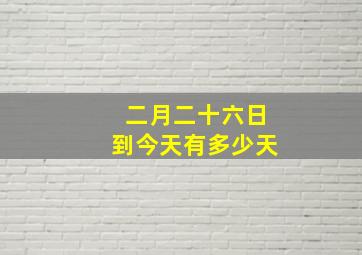 二月二十六日
到今天有多少天